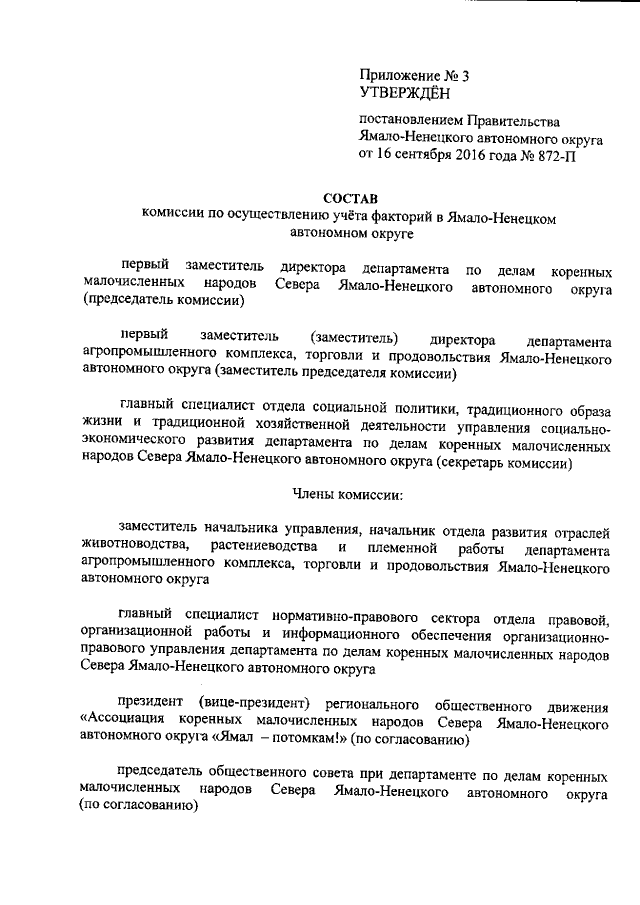 Приложение № 3
УТВЕРЖДЁН

постановлением Правительства Ямало-Ненецкого автономного округа от 16 сентября 2016 года № 872-П

СОСТАВ
комиссии по осуществлению учёта факторий в Ямало-Ненецком автономном округе

первый заместитель директора департамента по делам коренных малочисленных народов Севера Ямало-Ненецкого автономного округа (председатель комиссии)

первый заместитель (заместитель) директора департамента агропромышленного комплекса, торговли и продовольствия Ямало-Ненецкого автономного округа (заместитель председателя комиссии)

главный специалист отдела социальной политики, традиционного образа жизни и традиционной хозяйственной деятельности управления социально-экономического развития департамента по делам коренных малочисленных народов Севера Ямало-Ненецкого автономного округа (секретарь комиссии)

Члены комиссии:

заместитель начальника управления, начальник отдела развития отраслей животноводства, растениеводства и племенной работы департамента агропромышленного комплекса, торговли и продовольствия Ямало-Ненецкого автономного округа

главный специалист нормативно-правового сектора отдела правовой, организационной работы и информационного обеспечения организационно-правового управления департамента по делам коренных малочисленных народов Севера Ямало-Ненецкого автономного округа

президент (вице-президент) регионального общественного движения «Ассоциация коренных малочисленных народов Севера Ямало-Ненецкого автономного округа «Ямал – потомкам!» (по согласованию)

председатель общественного совета при департаменте по делам коренных малочисленных народов Севера Ямало-Ненецкого автономного округа (по согласованию)